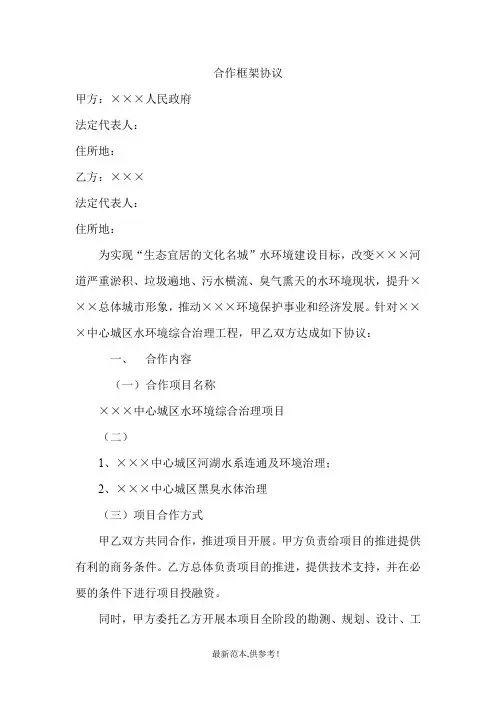 合作框架协议

甲方：×××人民政府

法定代表人：

住所地：

乙方：×××

法定代表人：

住所地：

为实现“生态宜居的文化名城”水环境建设目标，改变×××河道严重淤积、垃圾遍地、污水横流、臭气熏天的水环境现状，提升×××总体城市形象，推动×××环境保护事业和经济发展。针对×××中心城区水环境综合治理工程，甲乙双方达成如下协议：

一、　合作内容

（一）合作项目名称

×××中心城区水环境综合治理项目

（二）

1、×××中心城区河湖水系连通及环境治理；

2、×××中心城区黑臭水体治理

（三）项目合作方式

甲乙双方共同合作，推进项目开展。甲方负责给项目的推进提供有利的商务条件。乙方总体负责项目的推进，提供技术支持，并在必要的条件下进行项目投融资。

同时，甲方委托乙方开展本项目全阶段的勘测、规划、设计、工

最新范本,供参考!